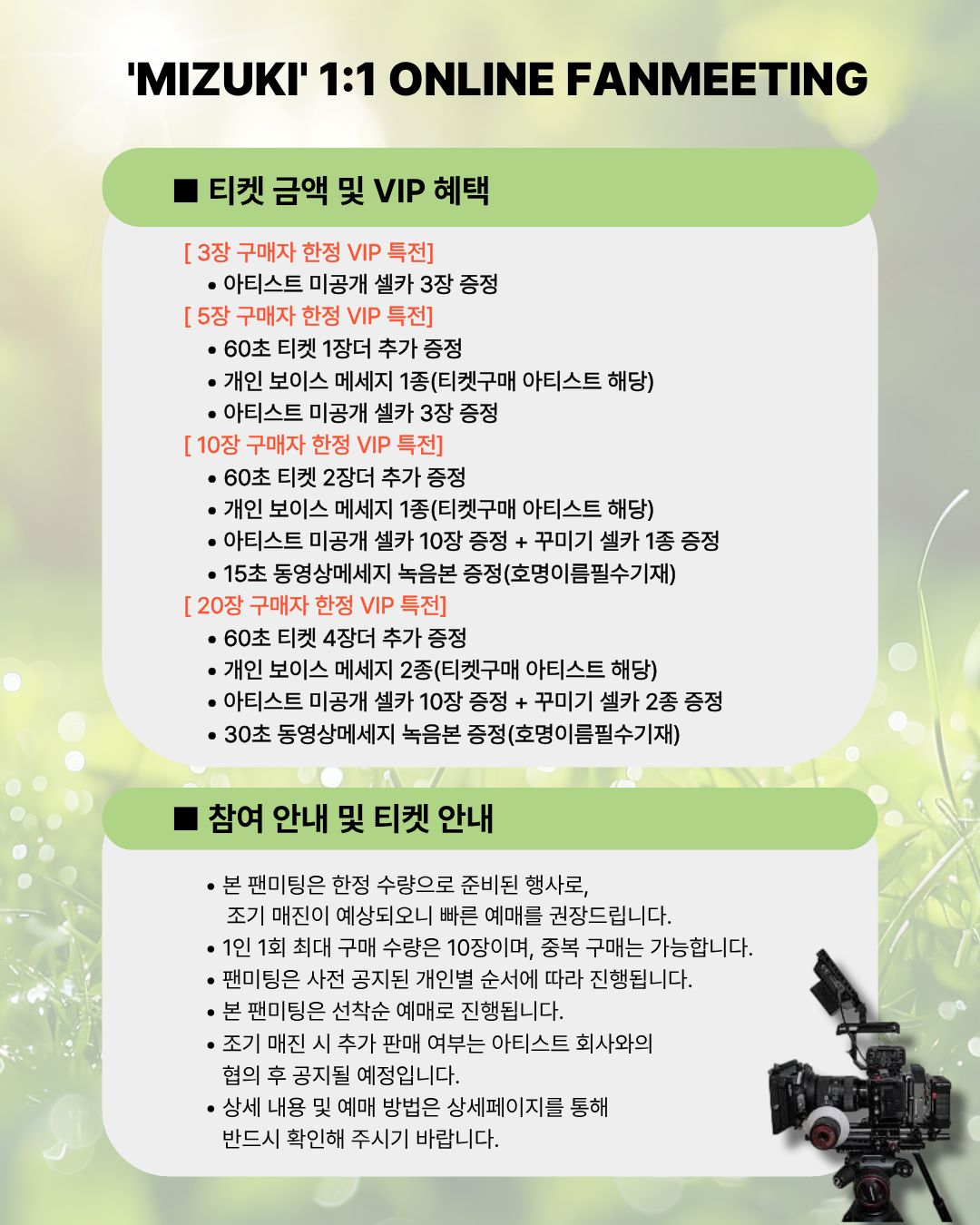 'MIZUKI' 1:1 ONLINE FANMEETING

■ 티켓 금액 및 VIP 혜택

[ 3장 구매자 한정 VIP 특전]
• 아티스트 미공개 셀카 3장 증정
[ 5장 구매자 한정 VIP 특전]
• 60초 티켓 1장더 추가 증정
• 개인 보이스 메세지 1종(티켓구매 아티스트 해당)
• 아티스트 미공개 셀카 3장 증정
[ 10장 구매자 한정 VIP 특전]
• 60초 티켓 2장더 추가 증정
• 개인 보이스 메세지 1종(티켓구매 아티스트 해당)
• 아티스트 미공개 셀카 10장 증정 + 꾸미기 셀카 1종 증정
• 15초 동영상메세지 녹음본 증정(호명이름필수기재)
[ 20장 구매자 한정 VIP 특전]
• 60초 티켓 4장더 추가 증정
• 개인 보이스 메세지 2종(티켓구매 아티스트 해당)
• 아티스트 미공개 셀카 10장 증정 + 꾸미기 셀카 2종 증정
• 30초 동영상메세지 녹음본 증정(호명이름필수기재)

■ 참여 안내 및 티켓 안내

• 본 팬미팅은 한정 수량으로 준비된 행사로, 조기 매진이 예상되오니 빠른 예매를 권장드립니다.
• 1인 1회 최대 구매 수량은 10장이며, 중복 구매는 가능합니다.
• 팬미팅은 사전 공지된 개인별 순서에 따라 진행됩니다.
• 본 팬미팅은 선착순 예매로 진행됩니다.
• 조기 매진 시 추가 판매 여부는 아티스트 회사와의 협의 후 공지될 예정입니다.
• 상세 내용 및 예매 방법은 상세페이지를 통해 반드시 확인해 주시기 바랍니다.